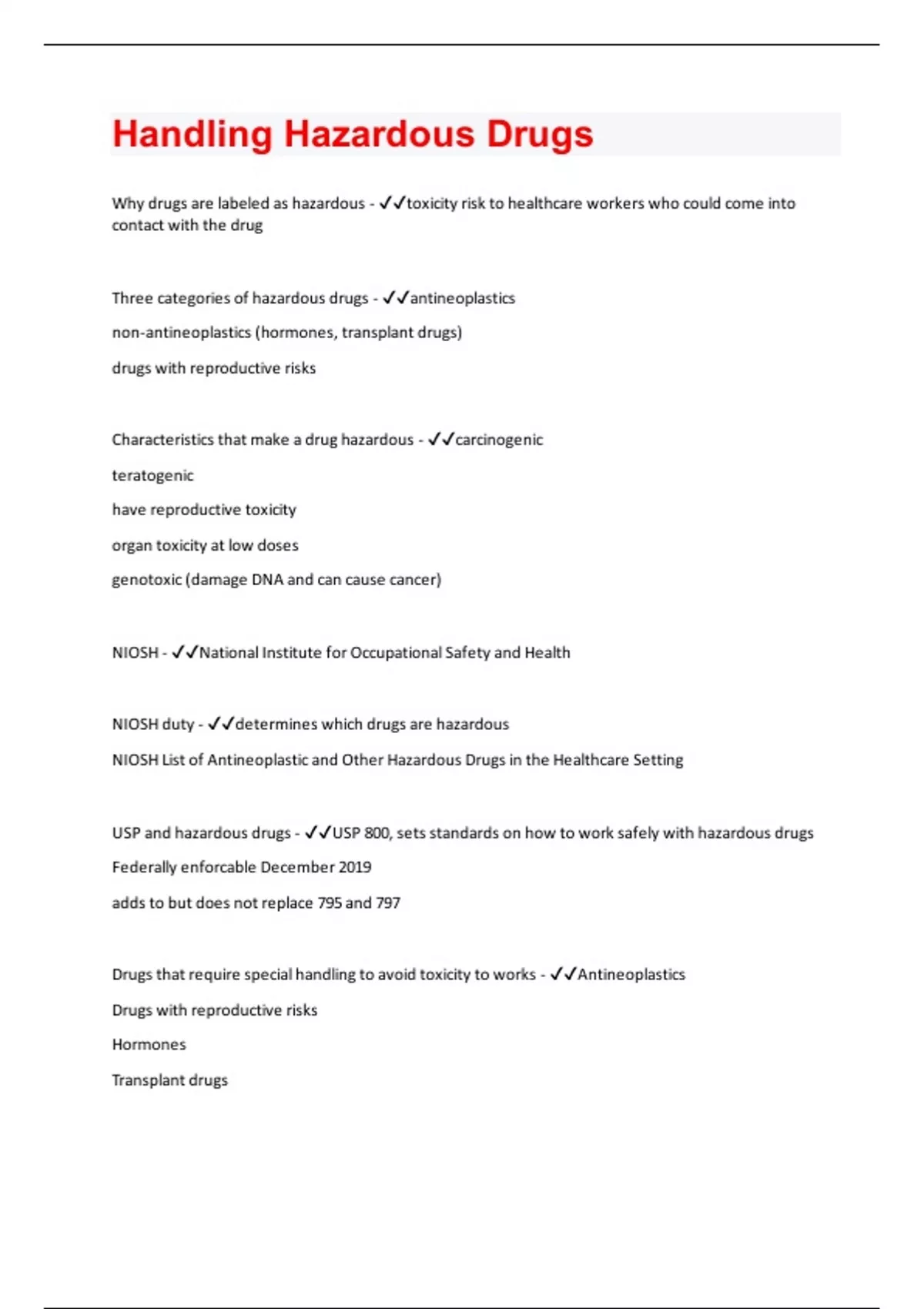 Handling Hazardous Drugs

Why drugs are labeled as hazardous - ✓✓toxicity risk to healthcare workers who could come into contact with the drug

Three categories of hazardous drugs - ✓✓antineoplastics

non-antineoplastics (hormones, transplant drugs)

drugs with reproductive risks

Characteristics that make a drug hazardous - ✓✓carcinogenic

teratogenic

have reproductive toxicity

organ toxicity at low doses

genotoxic (damage DNA and can cause cancer)

NIOSH - ✓✓National Institute for Occupational Safety and Health

NIOSH duty - ✓✓determines which drugs are hazardous

NIOSH List of Antineoplastic and Other Hazardous Drugs in the Healthcare Setting

USP and hazardous drugs - ✓✓USP 800, sets standards on how to work safely with hazardous drugs

Federally enforcable December 2019

adds to but does not replace 795 and 797

Drugs that require special handling to avoid toxicity to works - ✓✓Antineoplastics

Drugs with reproductive risks

Hormones

Transplant drugs